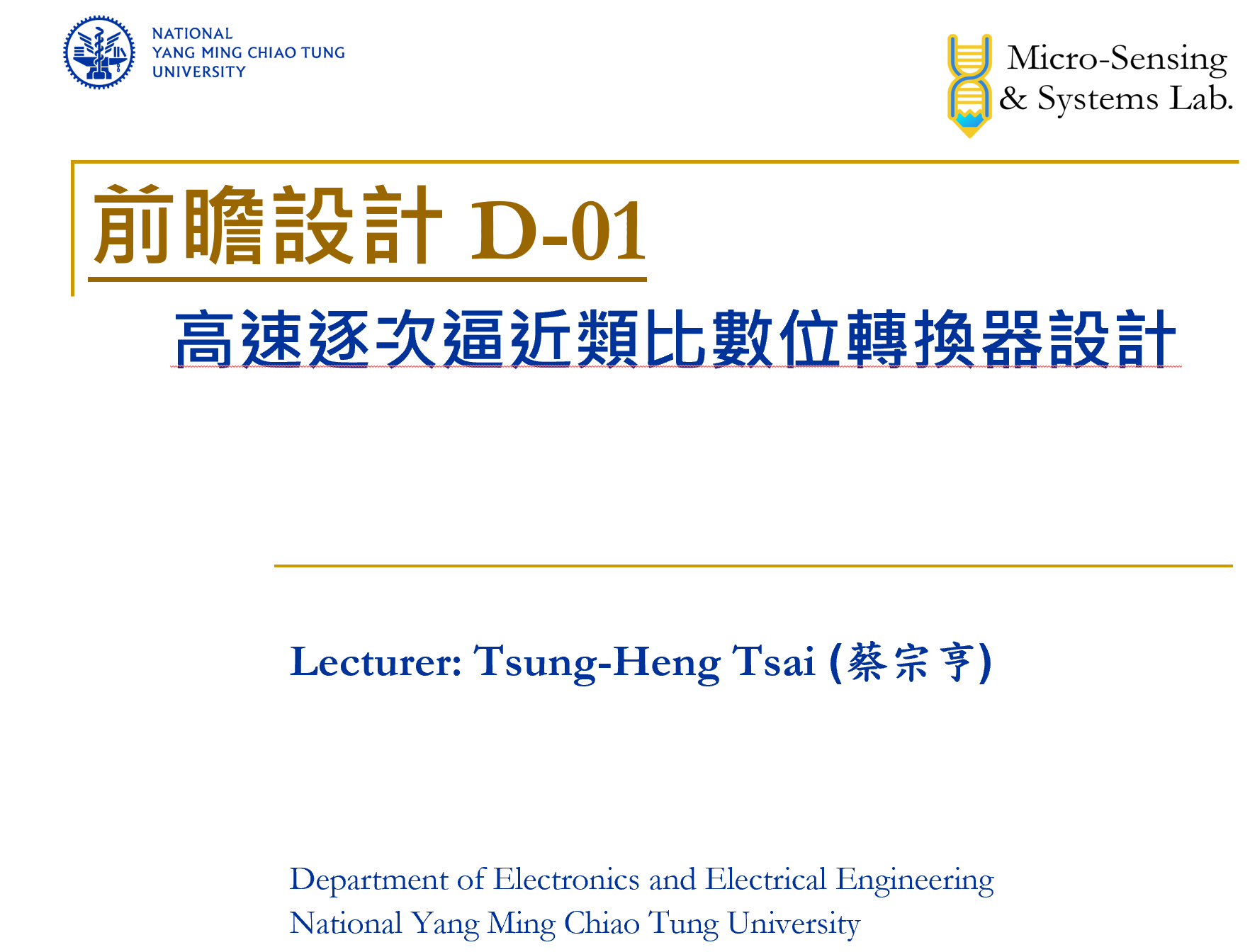 NATIONAL YANG MING CHIAO TUNG UNIVERSITY

Micro-Sensing & Systems Lab.

前瞻設計 D-01

高速逐次逼近類比數位轉換器設計

Lecturer: Tsung-Heng Tsai (蔡宗亨)

Department of Electronics and Electrical Engineering
National Yang Ming Chiao Tung University